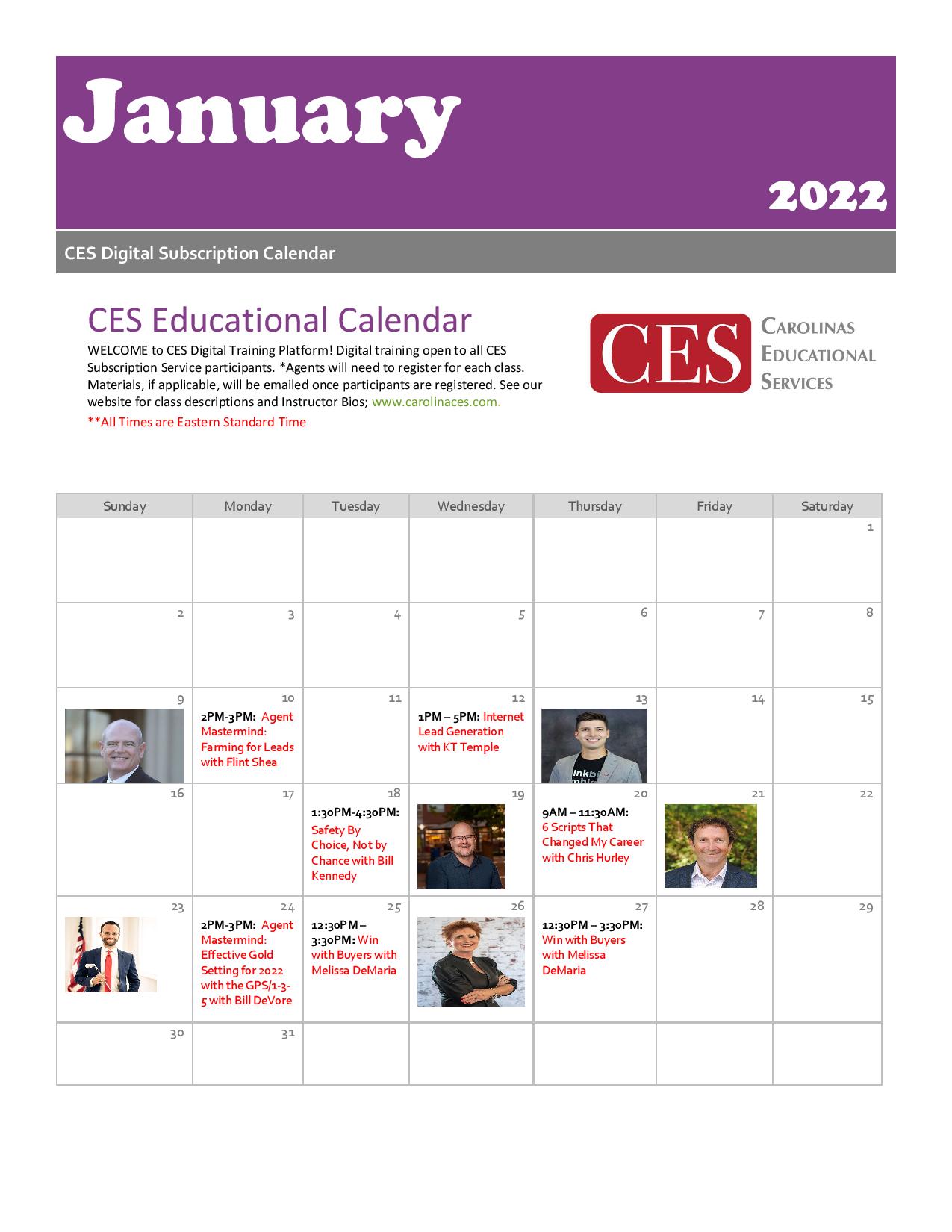 January

2022

CES Digital Subscription Calendar

CES Educational Calendar

WELCOME to CES Digital Training Platform! Digital training open to all CES Subscription Service participants. *Agents will need to register for each class. Materials, if applicable, will be emailed once participants are registered. See our website for class descriptions and Instructor Bios; www.carolinaces.com.

**All Times are Eastern Standard Time

CES
CAROLINAS
EDUCATIONAL
SERVICES

| Sunday | Monday | Tuesday | Wednesday | Thursday | Friday | Saturday |
|---|---|---|---|---|---|---|
| | | | | | | 1 |
| 2 | 3 | 4 | 5 | 6 | 7 | 8 |
| 9 | 10 2PM-3PM: Agent Mastermind: Farming for Leads with Flint Shea | 11 | 12 1PM – 5PM: Internet Lead Generation with KT Temple | 13 | 14 | 15 |
| 16 | 17 | 18 1:30PM-4:30PM: Safety By Choice, Not by Chance with Bill Kennedy | 19 | 20 9AM – 11:30AM: 6 Scripts That Changed My Career with Chris Hurley | 21 | 22 |
| 23 | 24 2PM-3PM: Agent Mastermind: Effective Gold Setting for 2022 with the GPS/1-3-5 with Bill DeVore | 25 12:30PM – 3:30PM: Win with Buyers with Melissa DeMaria | 26 | 27 12:30PM – 3:30PM: Win with Buyers with Melissa DeMaria | 28 | 29 |
| 30 | 31 | | | | | |